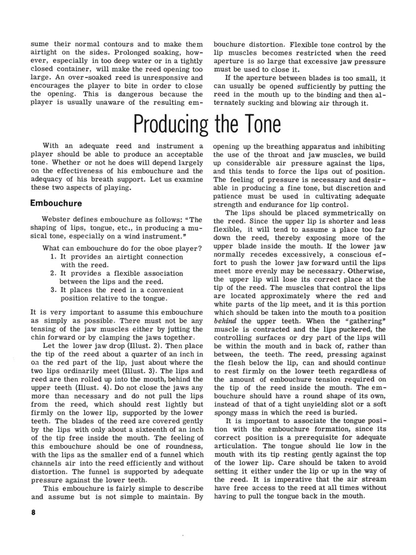 sume their normal contours and to make them airtight on the sides. Prolonged soaking, however, especially in too deep water or in a tightly closed container, will make the reed opening too large. An over-soaked reed is unresponsive and encourages the player to bite in order to close the opening. This is dangerous because the player is usually unaware of the resulting embouchure distortion. Flexible tone control by the lip muscles becomes restricted when the reed aperture is so large that excessive jaw pressure must be used to close it.

If the aperture between blades is too small, it can usually be opened sufficiently by putting the reed in the mouth up to the binding and then alternately sucking and blowing air through it.

Producing the Tone

With an adequate reed and instrument a player should be able to produce an acceptable tone. Whether or not he does will depend largely on the effectiveness of his embouchure and the adequacy of his breath support. Let us examine these two aspects of playing.

Embouchure

Webster defines embouchure as follows: "The shaping of lips, tongue, etc., in producing a musical tone, especially on a wind instrument."

What can embouchure do for the oboe player?
1. It provides an airtight connection with the reed.
2. It provides a flexible association between the lips and the reed.
3. It places the reed in a convenient position relative to the tongue.

It is very important to assume this embouchure as simply as possible. There must not be any tensing of the jaw muscles either by jutting the chin forward or by clamping the jaws together.

Let the lower jaw drop (Illust. 2). Then place the tip of the reed about a quarter of an inch in on the red part of the lip, just about where the two lips ordinarily meet (Illust. 3). The lips and reed are then rolled up into the mouth, behind the upper teeth (Illust. 4). Do not close the jaws any more than necessary and do not pull the lips from the reed, which should rest lightly but firmly on the lower lip, supported by the lower teeth. The blades of the reed are covered gently by the lips with only about a sixteenth of an inch of the tip free inside the mouth. The feeling of this embouchure should be one of roundness, with the lips as the smaller end of a funnel which channels air into the reed efficiently and without distortion. The funnel is supported by adequate pressure against the lower teeth.

This embouchure is fairly simple to describe and assume but is not simple to maintain. By opening up the breathing apparatus and inhibiting the use of the throat and jaw muscles, we build up considerable air pressure against the lips, and this tends to force the lips out of position. The feeling of pressure is necessary and desirable in producing a fine tone, but discretion and patience must be used in cultivating adequate strength and endurance for lip control.

The lips should be placed symmetrically on the reed. Since the upper lip is shorter and less flexible, it will tend to assume a place too far down the reed, thereby exposing more of the upper blade inside the mouth. If the lower jaw normally recedes excessively, a conscious effort to push the lower jaw forward until the lips meet more evenly may be necessary. Otherwise, the upper lip will lose its correct place at the tip of the reed. The muscles that control the lips are located approximately where the red and white parts of the lip meet, and it is this portion which should be taken into the mouth to a position behind the upper teeth. When the "gathering" muscle is contracted and the lips puckered, the controlling surfaces or dry part of the lips will be within the mouth and in back of, rather than between, the teeth. The reed, pressing against the flesh below the lip, can and should continue to rest firmly on the lower teeth regardless of the amount of embouchure tension required on the tip of the reed inside the mouth. The embouchure should have a round shape of its own, instead of that of a tight unyielding slot or a soft spongy mass in which the reed is buried.

It is important to associate the tongue position with the embouchure formation, since its correct position is a prerequisite for adequate articulation. The tongue should lie low in the mouth with its tip resting gently against the top of the lower lip. Care should be taken to avoid setting it either under the lip or up in the way of the reed. It is imperative that the air stream have free access to the reed at all times without having to pull the tongue back in the mouth.

8